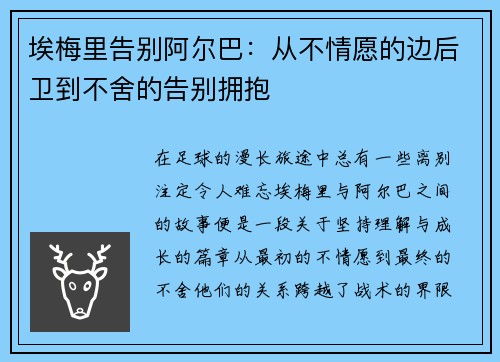 埃梅里告别阿尔巴：从不情愿的边后卫到不舍的告别拥抱

在足球的漫长旅途中总有一些离别注定令人难忘埃梅里与阿尔巴之间的故事便是一段关于坚持理解与成长的篇章从最初的不情愿到最终的不舍他们的关系跨越了战术的界限